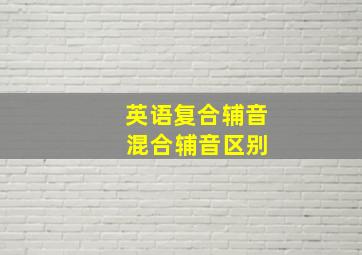 英语复合辅音
混合辅音区别